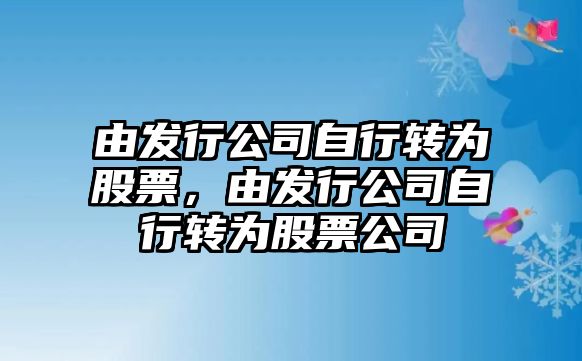 由发行公司自行转为股票，由发行公司自行转为股票公司